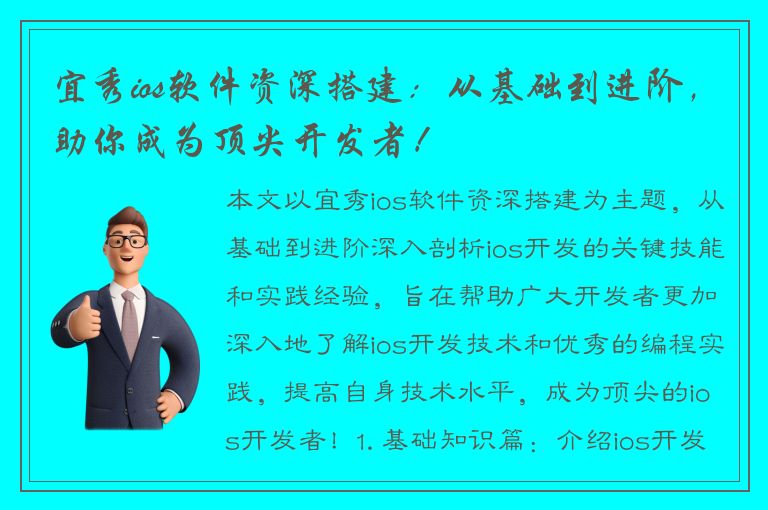 宜秀ios软件资深搭建：从基础到进阶，助你成为顶尖开发者！

本文以宜秀ios软件资深搭建为主题，从基础到进阶深入剖析ios开发的关键技能和实践经验，旨在帮助广大开发者更加深入地了解ios开发技术和优秀的编程实践，提高自身技术水平，成为顶尖的ios开发者！1. 基础知识篇：介绍ios开发